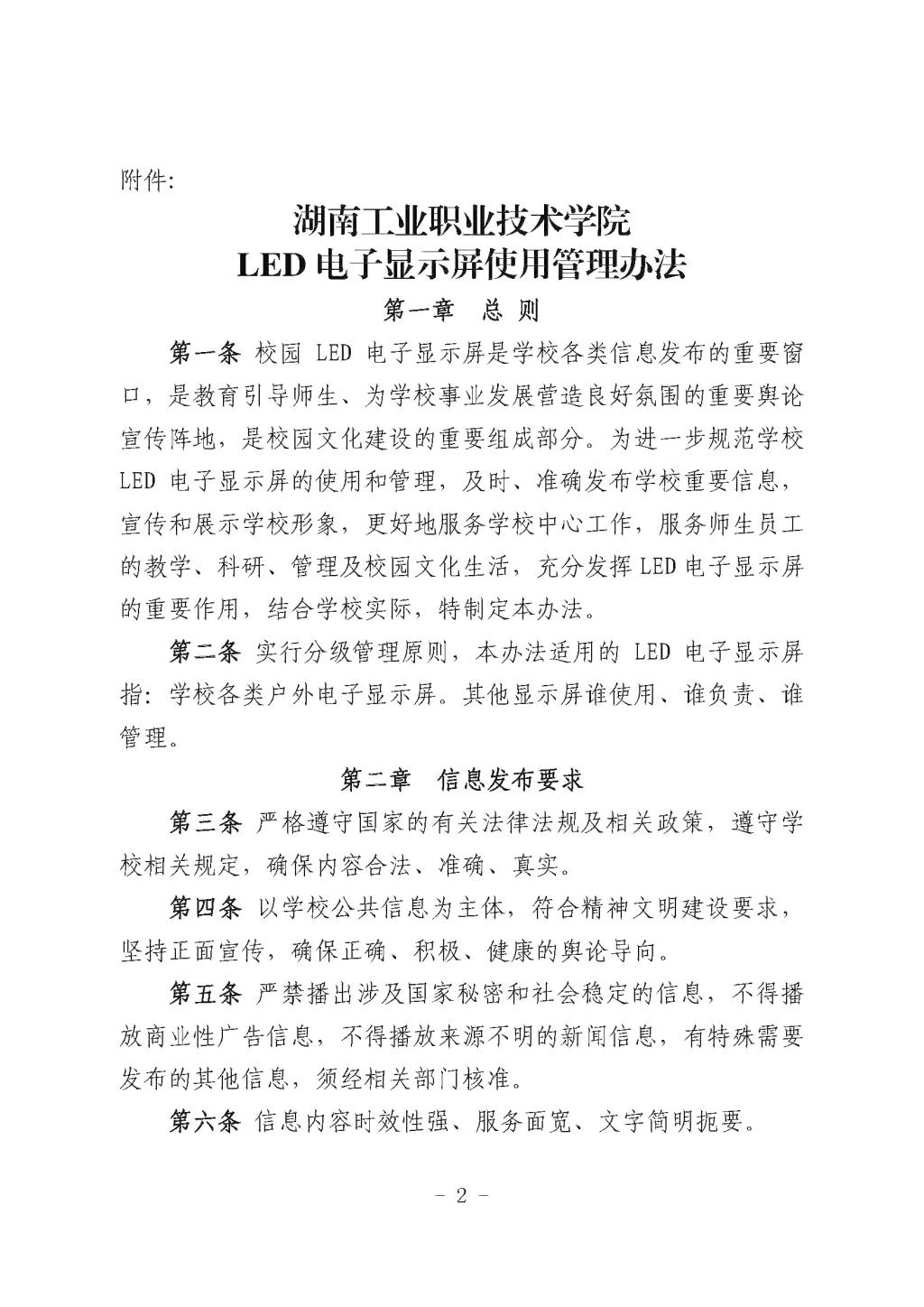 附件:

湖南工业职业技术学院
LED 电子显示屏使用管理办法

第一章 总 则

第一条 校园 LED 电子显示屏是学校各类信息发布的重要窗口，是教育引导师生、为学校事业发展营造良好氛围的重要舆论宣传阵地，是校园文化建设的重要组成部分。为进一步规范学校 LED 电子显示屏的使用和管理，及时、准确发布学校重要信息，宣传和展示学校形象，更好地服务学校中心工作，服务师生员工的教学、科研、管理及校园文化生活，充分发挥 LED 电子显示屏的重要作用，结合学校实际，特制定本办法。

第二条 实行分级管理原则，本办法适用的 LED 电子显示屏指：学校各类户外电子显示屏。其他显示屏谁使用、谁负责、谁管理。

第二章 信息发布要求

第三条 严格遵守国家的有关法律法规及相关政策，遵守学校相关规定，确保内容合法、准确、真实。

第四条 以学校公共信息为主体，符合精神文明建设要求，坚持正面宣传，确保正确、积极、健康的舆论导向。

第五条 严禁播出涉及国家秘密和社会稳定的信息，不得播放商业性广告信息，不得播放来源不明的新闻信息，有特殊需要发布的其他信息，须经相关部门核准。

第六条 信息内容时效性强、服务面宽、文字简明扼要。

- 2 -